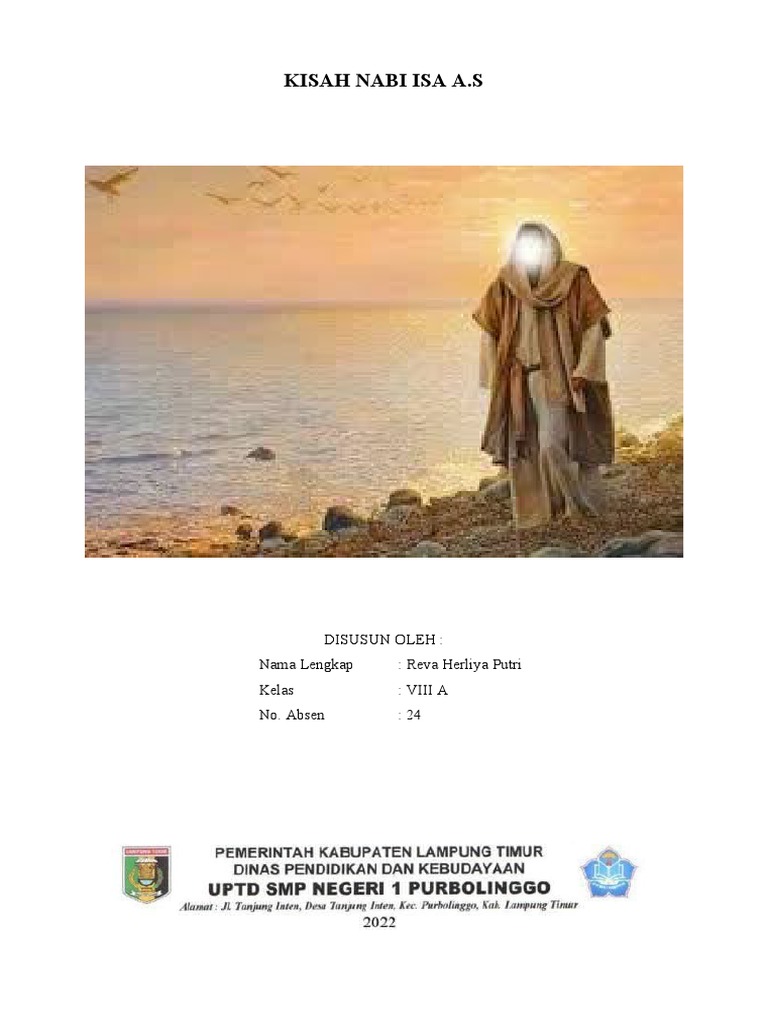 KISAH NABI ISA A.S

DISUSUN OLEH :

Nama Lengkap : Reva Herliya Putri

Kelas : VIII A

No. Absen : 24

PEMERINTAH KABUPATEN LAMPUNG TIMUR
DINAS PENDIDIKAN DAN KEBUDAYAAN
UPTD SMP NEGERI 1 PURBOLINGGO
Alamat : Jl. Tanjung Inten, Desa Tanjung Inten, Kec. Purbolinggo, Kab. Lampung Timur

2022